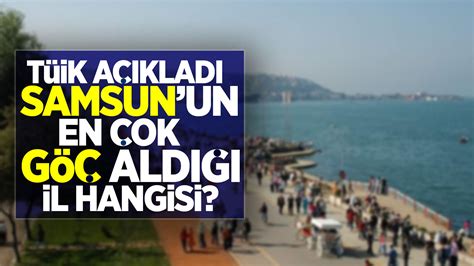 TÜİK AÇIKLADI
SAMSUN'UN
EN ÇOK
GÖÇ ALDIĞI
İL HANGİSİ?